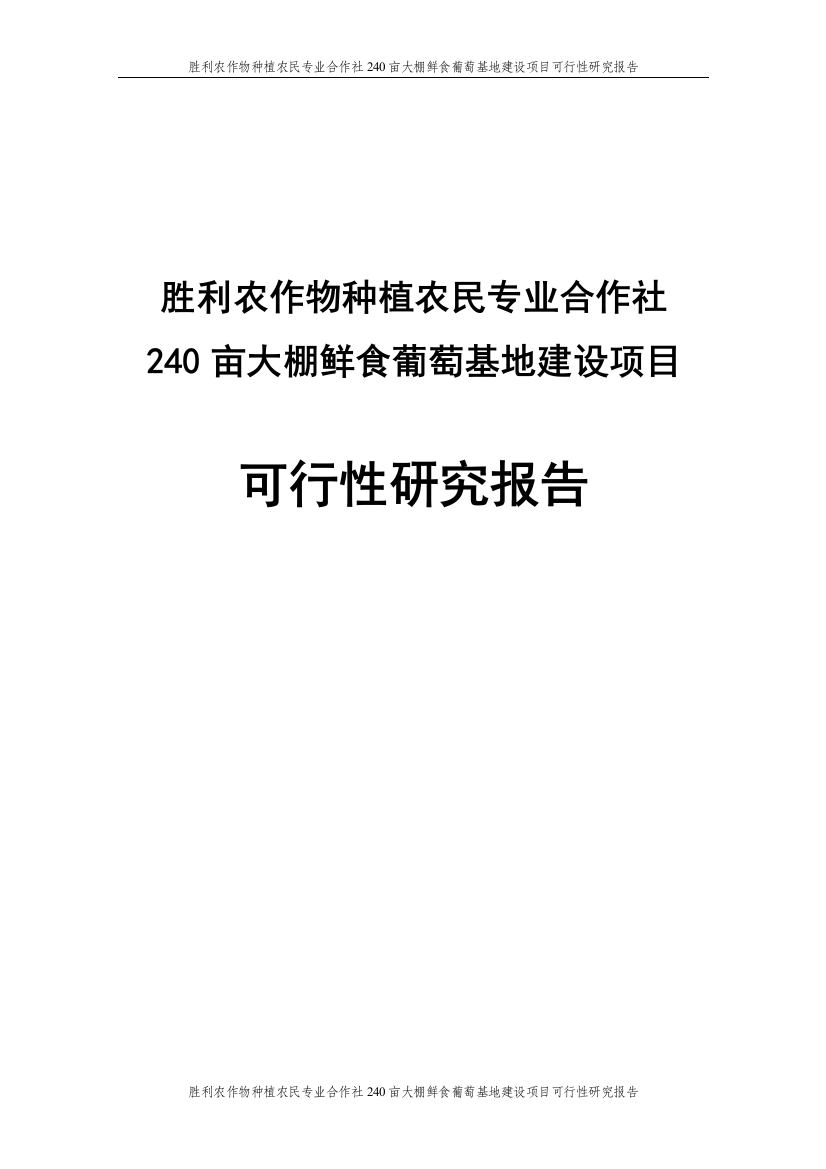 胜利农作物种植农民专业合作社 240 亩大棚鲜食葡萄基地建设项目可行性研究报告

胜利农作物种植农民专业合作社
240 亩大棚鲜食葡萄基地建设项目

可行性研究报告

胜利农作物种植农民专业合作社 240 亩大棚鲜食葡萄基地建设项目可行性研究报告